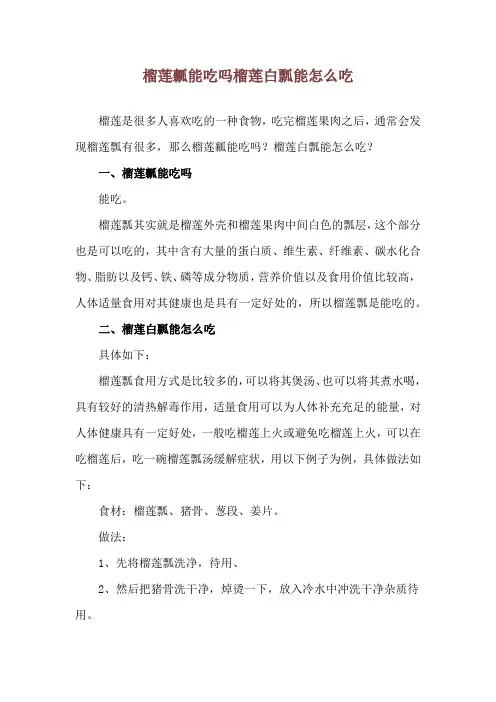 榴莲瓤能吃吗榴莲白瓤能怎么吃

榴莲是很多人喜欢吃的一种食物，吃完榴莲果肉之后，通常会发现榴莲瓤有很多，那么榴莲瓤能吃吗？榴莲白瓤能怎么吃？

一、榴莲瓤能吃吗

能吃。

榴莲瓤其实就是榴莲外壳和榴莲果肉中间白色的瓤层，这个部分也是可以吃的，其中含有大量的蛋白质、维生素、纤维素、碳水化合物、脂肪以及钙、铁、磷等成分物质，营养价值以及食用价值比较高，人体适量食用对其健康也是具有一定好处的，所以榴莲瓤是能吃的。

二、榴莲白瓤能怎么吃

具体如下：

榴莲瓤食用方式是比较多的，可以将其煲汤、也可以将其煮水喝，具有较好的清热解毒作用，适量食用可以为人体补充充足的能量，对人体健康具有一定好处，一般吃榴莲上火或避免吃榴莲上火，可以在吃榴莲后，吃一碗榴莲瓤汤缓解症状，用以下例子为例，具体做法如下：

食材：榴莲瓤、猪骨、葱段、姜片。

做法：

1、先将榴莲瓤洗净，待用、

2、然后把猪骨洗干净，焯烫一下，放入冷水中冲洗干净杂质待用。